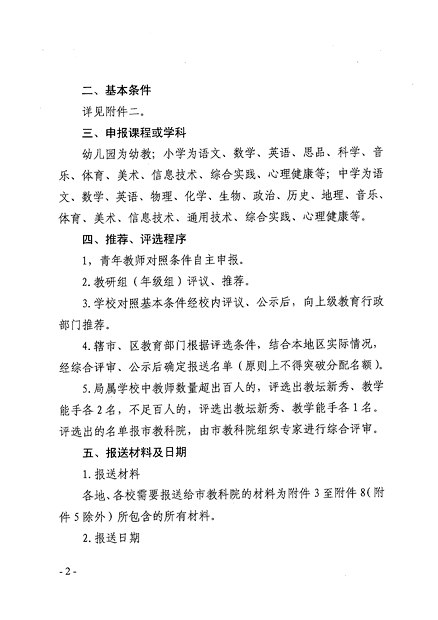 二、基本条件

详见附件二。

三、申报课程或学科

幼儿园为幼教；小学为语文、数学、英语、思品、科学、音乐、体育、美术、信息技术、综合实践、心理健康等；中学为语文、数学、英语、物理、化学、生物、政治、历史、地理、音乐、体育、美术、信息技术、通用技术、综合实践、心理健康等。

四、推荐、评选程序

1，青年教师对照条件自主申报。

2. 教研组（年级组）评议、推荐。

3. 学校对照基本条件经校内评议、公示后，向上级教育行政部门推荐。

4. 辖市、区教育部门根据评选条件，结合本地区实际情况，经综合评审、公示后确定报送名单（原则上不得突破分配名额）。

5. 局属学校中教师数量超出百人的，评选出教坛新秀、教学能手各 2 名，不足百人的，评选出教坛新秀、教学能手各 1 名。评选出的名单报市教科院，由市教科院组织专家进行综合评审。

五、报送材料及日期

1. 报送材料

各地、各校需要报送给市教科院的材料为附件 3 至附件 8（附件 5 除外）所包含的所有材料。

2. 报送日期

- 2 -